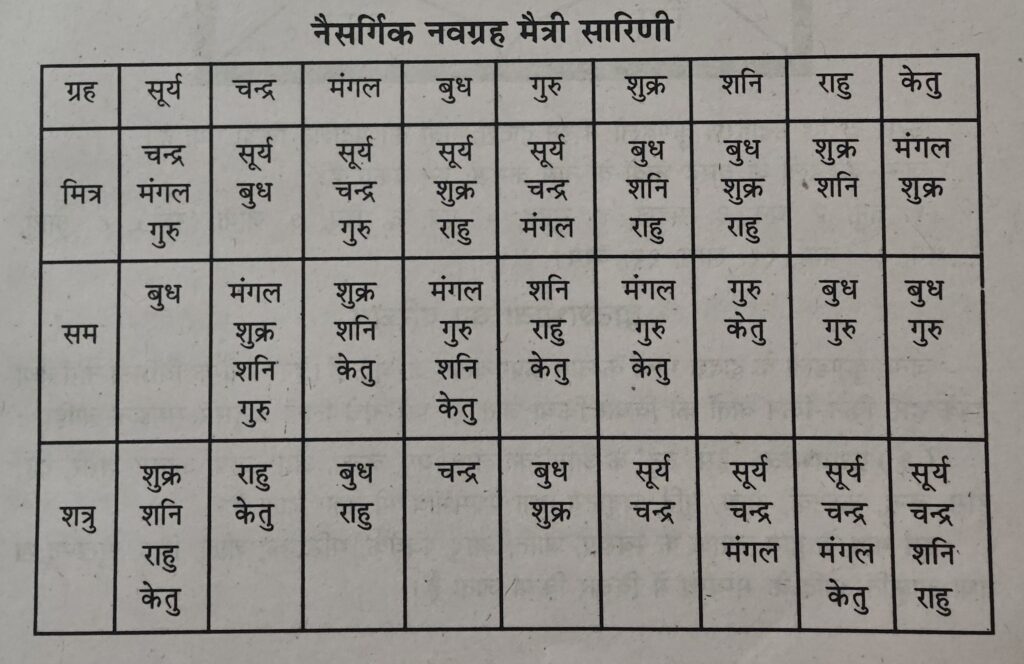 नैसर्गिक नवग्रह मैत्री सारिणी

| ग्रह | सूर्य | चन्द्र | मंगल | बुध | गुरु | शुक्र | शनि | राहु | केतु |
|---|---|---|---|---|---|---|---|---|---|
| मित्र | चन्द्र मंगल गुरु | सूर्य बुध | सूर्य चन्द्र गुरु | सूर्य शुक्र राहु | सूर्य चन्द्र मंगल | बुध शनि राहु | बुध शुक्र राहु | शुक्र शनि | मंगल शुक्र |
| सम | बुध | मंगल शुक्र शनि गुरु | शुक्र शनि केतु | मंगल गुरु शनि केतु | शनि राहु केतु | मंगल गुरु केतु | गुरु केतु | बुध गुरु | बुध गुरु |
| शत्रु | शुक्र शनि राहु केतु | राहु केतु | बुध राहु | चन्द्र | बुध शुक्र | सूर्य चन्द्र | सूर्य चन्द्र मंगल | सूर्य चन्द्र मंगल केतु | सूर्य चन्द्र शनि राहु |